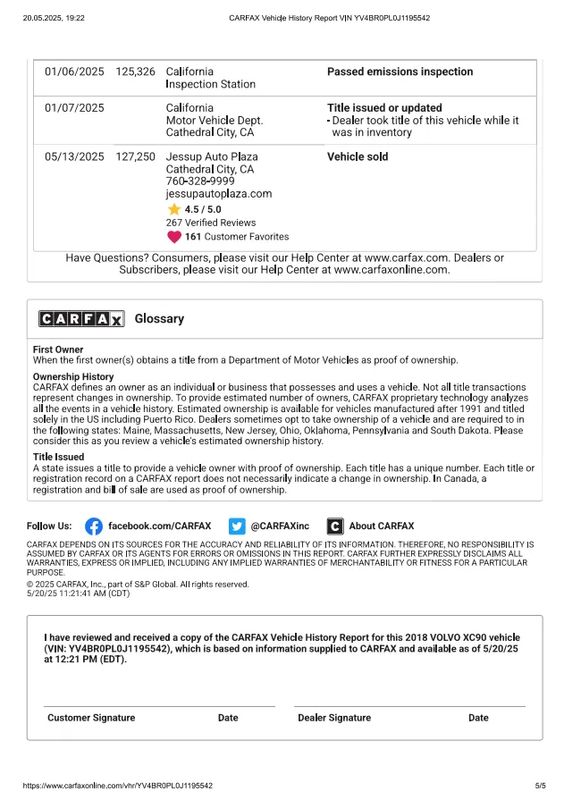 20.05.2025, 19:22 CARFAX Vehicle History Report VIN YV4BR0PL0J1195542

| 01/06/2025 | 125,326 | California Inspection Station | Passed emissions inspection |
|---|---|---|---|
| 01/07/2025 | | California Motor Vehicle Dept. Cathedral City, CA | Title issued or updated - Dealer took title of this vehicle while it was in inventory |
| 05/13/2025 | 127,250 | Jessup Auto Plaza Cathedral City, CA 760-328-9999 jessupautoplaza.com 4.5 / 5.0 267 Verified Reviews 161 Customer Favorites | Vehicle sold |

Have Questions? Consumers, please visit our Help Center at www.carfax.com. Dealers or Subscribers, please visit our Help Center at www.carfaxonline.com.

CARFAX Glossary

First Owner
When the first owner(s) obtains a title from a Department of Motor Vehicles as proof of ownership.

Ownership History
CARFAX defines an owner as an individual or business that possesses and uses a vehicle. Not all title transactions represent changes in ownership. To provide estimated number of owners, CARFAX proprietary technology analyzes all the events in a vehicle history. Estimated ownership is available for vehicles manufactured after 1991 and titled solely in the US including Puerto Rico. Dealers sometimes opt to take ownership of a vehicle and are required to in the following states: Maine, Massachusetts, New Jersey, Ohio, Oklahoma, Pennsylvania and South Dakota. Please consider this as you review a vehicle's estimated ownership history.

Title Issued
A state issues a title to provide a vehicle owner with proof of ownership. Each title has a unique number. Each title or registration record on a CARFAX report does not necessarily indicate a change in ownership. In Canada, a registration and bill of sale are used as proof of ownership.

Follow Us: facebook.com/CARFAX @CARFAXinc About CARFAX

CARFAX DEPENDS ON ITS SOURCES FOR THE ACCURACY AND RELIABILITY OF ITS INFORMATION. THEREFORE, NO RESPONSIBILITY IS ASSUMED BY CARFAX OR ITS AGENTS FOR ERRORS OR OMISSIONS IN THIS REPORT. CARFAX FURTHER EXPRESSLY DISCLAIMS ALL WARRANTIES, EXPRESS OR IMPLIED, INCLUDING ANY IMPLIED WARRANTIES OF MERCHANTABILITY OR FITNESS FOR A PARTICULAR PURPOSE.
© 2025 CARFAX, Inc., part of S&P Global. All rights reserved.
5/20/25 11:21:41 AM (CDT)

I have reviewed and received a copy of the CARFAX Vehicle History Report for this 2018 VOLVO XC90 vehicle (VIN: YV4BR0PL0J1195542), which is based on information supplied to CARFAX and available as of 5/20/25 at 12:21 PM (EDT).

Customer Signature Date Dealer Signature Date

https://www.carfaxonline.com/vhr/YV4BR0PL0J1195542 5/5